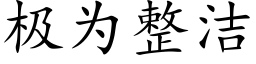 极为整洁